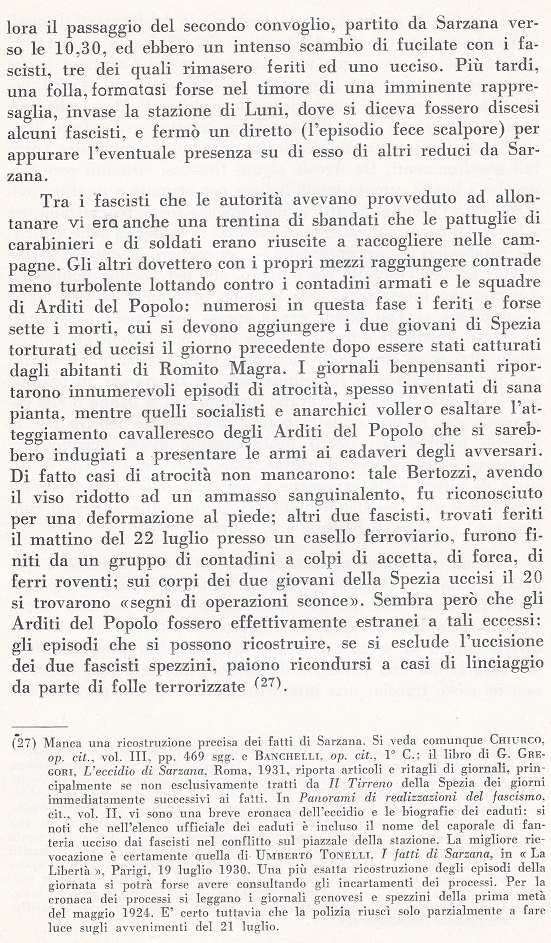 lora il passaggio del secondo convoglio, partito da Sarzana verso le 10,30, ed ebbero un intenso scambio di fucilate con i fascisti, tre dei quali rimasero feriti ed uno ucciso. Più tardi, una folla, formatasi forse nel timore di una imminente rappresaglia, invase la stazione di Luni, dove si diceva fossero discesi alcuni fascisti, e fermò un diretto (l'episodio fece scalpore) per appurare l'eventuale presenza su di esso di altri reduci da Sarzana.

Tra i fascisti che le autorità avevano provveduto ad allontanare vi era anche una trentina di sbandati che le pattuglie di carabinieri e di soldati erano riuscite a raccogliere nelle campagne. Gli altri dovettero con i propri mezzi raggiungere contrade meno turbolente lottando contro i contadini armati e le squadre di Arditi del Popolo: numerosi in questa fase i feriti e forse sette i morti, cui si devono aggiungere i due giovani di Spezia torturati ed uccisi il giorno precedente dopo essere stati catturati dagli abitanti di Romito Magra. I giornali benpensanti riportarono innumerevoli episodi di atrocità, spesso inventati di sana pianta, mentre quelli socialisti e anarchici vollero esaltare l'atteggiamento cavalleresco degli Arditi del Popolo che si sarebbero indugiati a presentare le armi ai cadaveri degli avversari. Di fatto casi di atrocità non mancarono: tale Bertozzi, avendo il viso ridotto ad un ammasso sanguinalento, fu riconosciuto per una deformazione al piede; altri due fascisti, trovati feriti il mattino del 22 luglio presso un casello ferroviario, furono finiti da un gruppo di contadini a colpi di accetta, di forca, di ferri roventi; sui corpi dei due giovani della Spezia uccisi il 20 si trovarono «segni di operazioni sconce». Sembra però che gli Arditi del Popolo fossero effettivamente estranei a tali eccessi: gli episodi che si possono ricostruire, se si esclude l'uccisione dei due fascisti spezzini, paiono ricondursi a casi di linciaggio da parte di folle terrorizzate $^{(27)}$.

(27) Manca una ricostruzione precisa dei fatti di Sarzana. Si veda comunque CHIURCO, op. cit., vol. III, pp. 469 sgg. e BANCHELLI, op. cit., 1° C.; il libro di G. GREGORI, L'eccidio di Sarzana, Roma, 1931, riporta articoli e ritagli di giornali, principalmente se non esclusivamente tratti da Il Tirreno della Spezia dei giorni immediatamente successivi ai fatti. In Panorami di realizzazioni del fascismo, cit., vol. II, vi sono una breve cronaca dell'eccidio e le biografie dei caduti: si noti che nell'elenco ufficiale dei caduti è incluso il nome del caporale di fanteria ucciso dai fascisti nel conflitto sul piazzale della stazione. La migliore rievocazione è certamente quella di UMBERTO TONELLI, I fatti di Sarzana, in « La Libertà », Parigi, 19 luglio 1930. Una più esatta ricostruzione degli episodi della giornata si potrà forse avere consultando gli incartamenti dei processi. Per la cronaca dei processi si leggano i giornali genovesi e spezzini della prima metà del maggio 1924. E' certo tuttavia che la polizia riuscì solo parzialmente a fare luce sugli avvenimenti del 21 luglio.